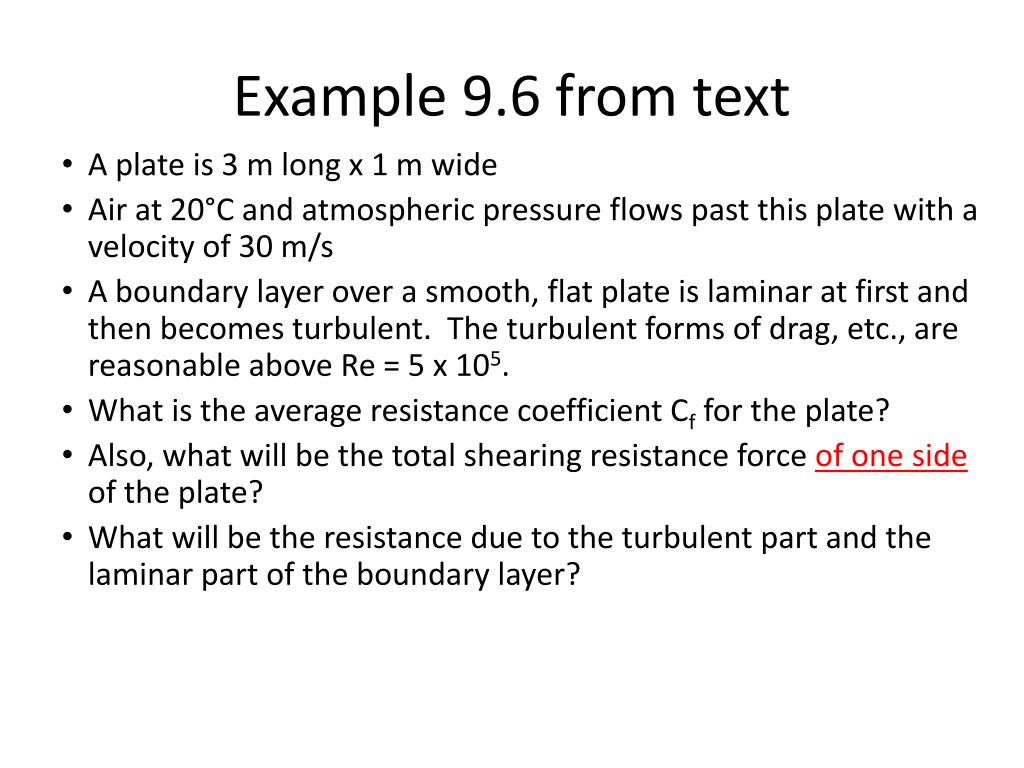 Example 9.6 from text

• A plate is 3 m long x 1 m wide
• Air at 20°C and atmospheric pressure flows past this plate with a velocity of 30 m/s
• A boundary layer over a smooth, flat plate is laminar at first and then becomes turbulent. The turbulent forms of drag, etc., are reasonable above Re = 5 x $10^5$.
• What is the average resistance coefficient $C_f$ for the plate?
• Also, what will be the total shearing resistance force of one side of the plate?
• What will be the resistance due to the turbulent part and the laminar part of the boundary layer?